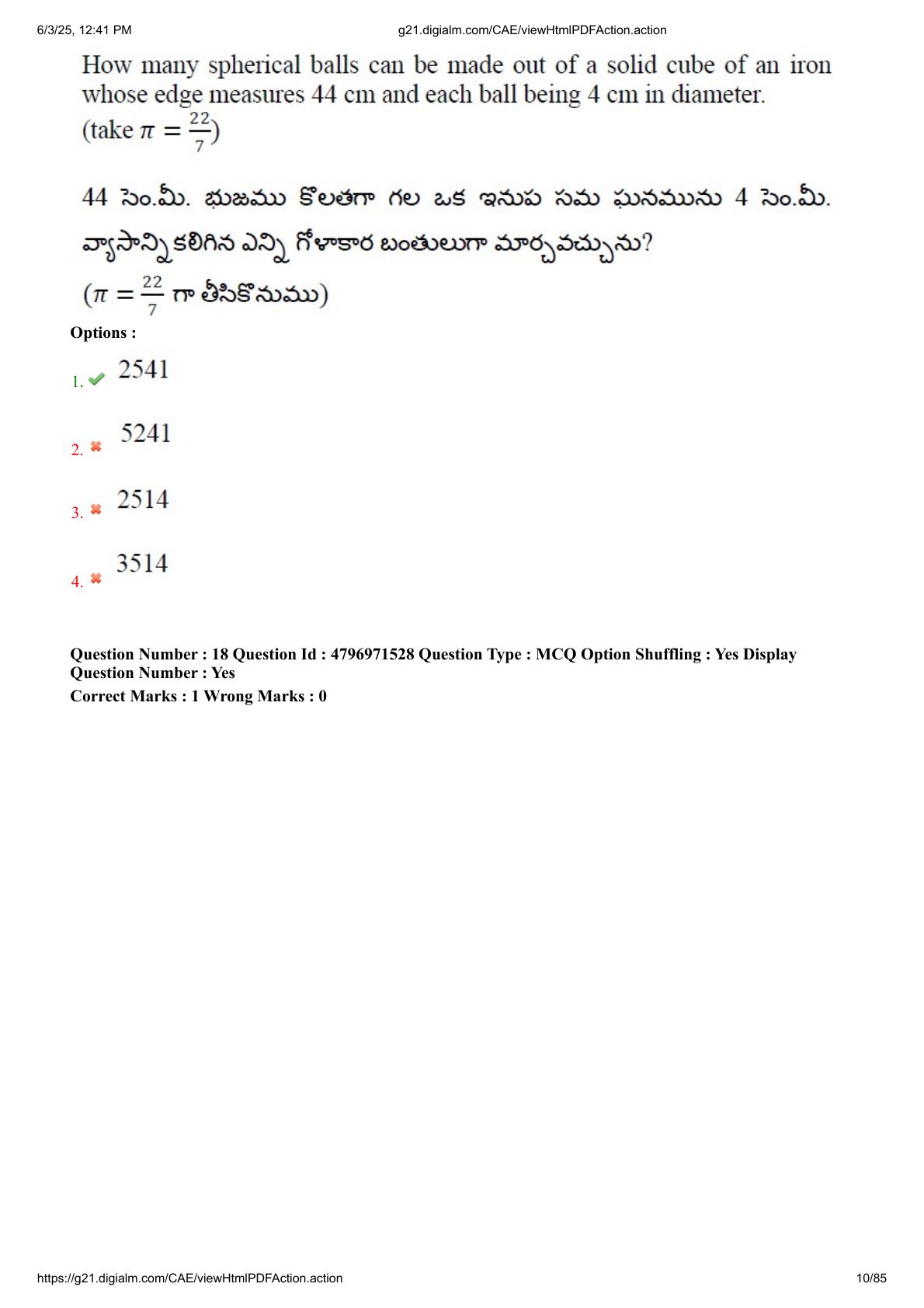 6/3/25, 12:41 PM

g21.digialm.com/CAE/viewHtmlPDFAction.action

How many spherical balls can be made out of a solid cube of an iron whose edge measures 44 cm and each ball being 4 cm in diameter. (take $\pi = \frac{22}{7}$)

44 సెం.మీ. భుజము కొలతగా గల ఒక ఇనుప సమ ఘనమును 4 సెం.మీ. వ్యాసాన్ని కలిగిన ఎన్ని గోళాకార బంతులుగా మార్చవచ్చును? ($\pi = \frac{22}{7}$ గా తీసికొనుము)

Options :

1. 2541

2. 5241

3. 2514

4. 3514

Question Number : 18 Question Id : 4796971528 Question Type : MCQ Option Shuffling : Yes Display Question Number : Yes
Correct Marks : 1 Wrong Marks : 0

https://g21.digialm.com/CAE/viewHtmlPDFAction.action

10/85